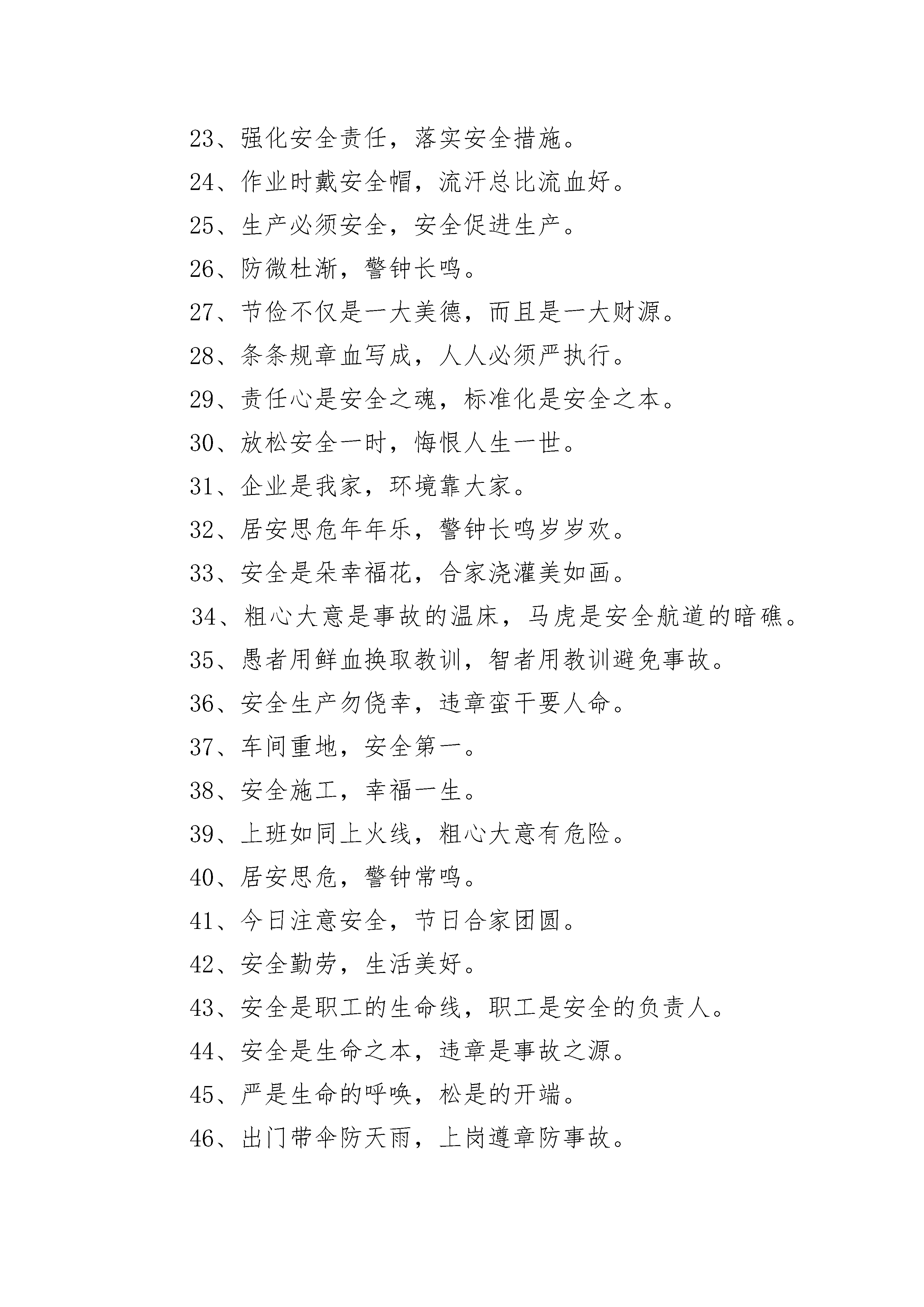 23、强化安全责任，落实安全措施。

24、作业时戴安全帽，流汗总比流血好。

25、生产必须安全，安全促进生产。

26、防微杜渐，警钟长鸣。

27、节俭不仅是一大美德，而且是一大财源。

28、条条规章血写成，人人必须严执行。

29、责任心是安全之魂，标准化是安全之本。

30、放松安全一时，悔恨人生一世。

31、企业是我家，环境靠大家。

32、居安思危年年乐，警钟长鸣岁岁欢。

33、安全是朵幸福花，合家浇灌美如画。

34、粗心大意是事故的温床，马虎是安全航道的暗礁。

35、愚者用鲜血换取教训，智者用教训避免事故。

36、安全生产勿侥幸，违章蛮干要人命。

37、车间重地，安全第一。

38、安全施工，幸福一生。

39、上班如同上火线，粗心大意有危险。

40、居安思危，警钟常鸣。

41、今日注意安全，节日合家团圆。

42、安全勤劳，生活美好。

43、安全是职工的生命线，职工是安全的负责人。

44、安全是生命之本，违章是事故之源。

45、严是生命的呼唤，松是的开端。

46、出门带伞防天雨，上岗遵章防事故。